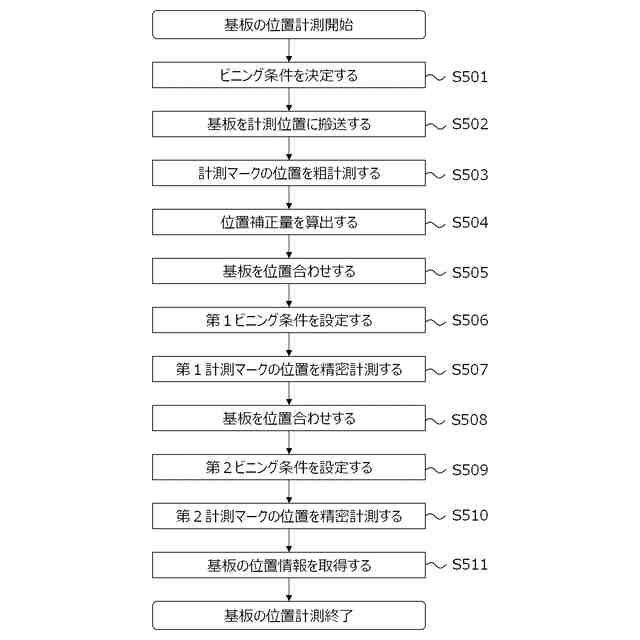 基板の位置計測開始

ビニング条件を決定する S501

基板を計測位置に搬送する S502

計測マークの位置を粗計測する S503

位置補正量を算出する S504

基板を位置合わせする S505

第１ビニング条件を設定する S506

第１計測マークの位置を精密計測する S507

基板を位置合わせする S508

第２ビニング条件を設定する S509

第２計測マークの位置を精密計測する S510

基板の位置情報を取得する S511

基板の位置計測終了